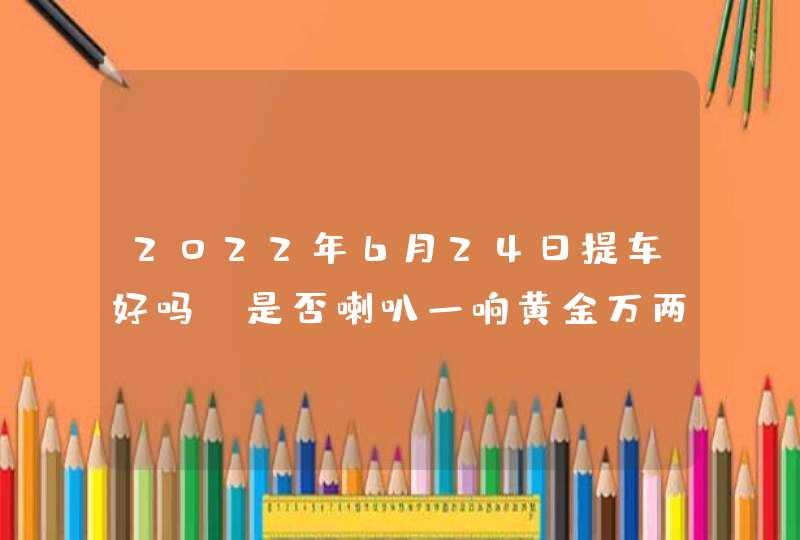 2022年6月24日提车好吗 是否喇叭一响黄金万两